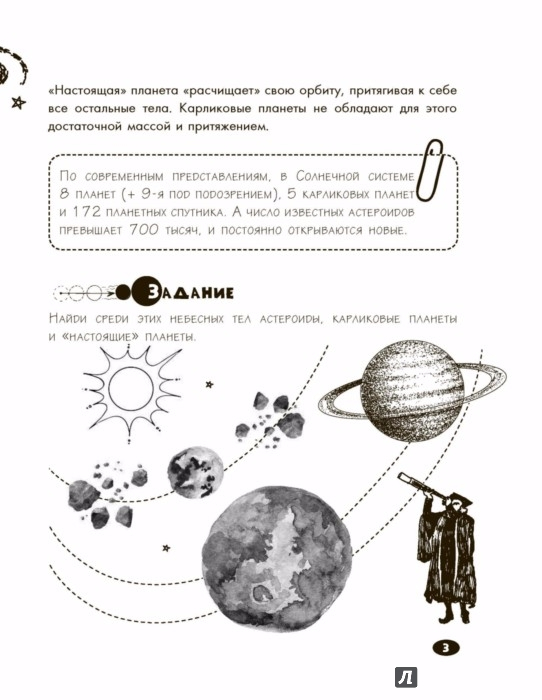 «Настоящая» планета «расчищает» свою орбиту, притягивая к себе все остальные тела. Карликовые планеты не обладают для этого достаточной массой и притяжением.

По современным представлениям, в Солнечной системе 8 планет (+ 9-я под подозрением), 5 карликовых планет и 172 планетных спутника. А число известных астероидов превышает 700 тысяч, и постоянно открываются новые.

Задание

Найди среди этих небесных тел астероиды, карликовые планеты и «настоящие» планеты.

3

Л